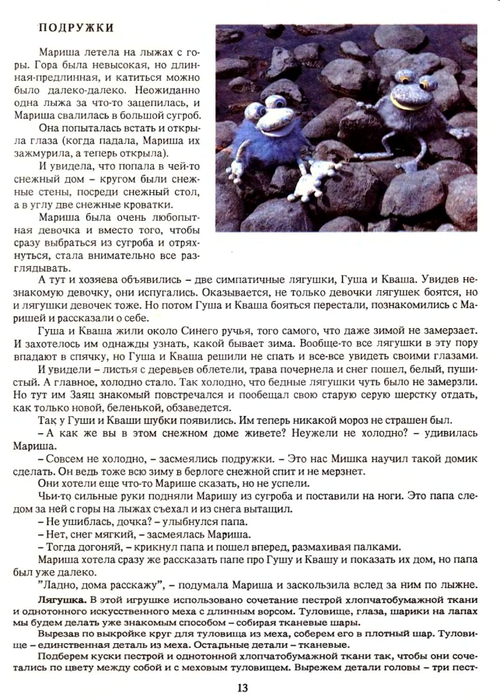 ПОДРУЖКИ

Мариша летела на лыжах с горы. Гора была невысокая, но длинная-предлинная, и катиться можно было далеко-далеко. Неожиданно одна лыжа за что-то зацепилась, и Мариша свалилась в большой сугроб.

Она попыталась встать и открыла глаза (когда падала, Мариша их зажмурила, а теперь открыла).

И увидела, что попала в чей-то снежный дом – кругом были снежные стены, посреди снежный стол, а в углу две снежные кроватки.

Мариша была очень любопытная девочка и вместо того, чтобы сразу выбраться из сугроба и отряхнуться, стала внимательно все разглядывать.

А тут и хозяева объявились – две симпатичные лягушки, Гуша и Кваша. Увидев незнакомую девочку, они испугались. Оказывается, не только девочки лягушек боятся, но и лягушки девочек тоже. Но потом Гуша и Кваша бояться перестали, познакомились с Маришей и рассказали о себе.

Гуша и Кваша жили около Синего ручья, того самого, что даже зимой не замерзает. И захотелось им однажды узнать, какой бывает зима. Вообще-то все лягушки в эту пору впадают в спячку, но Гуша и Кваша решили не спать и все-все увидеть своими глазами.

И увидели – листья с деревьев облетели, трава почернела и снег пошел, белый, пушистый. А главное, холодно стало. Так холодно, что бедные лягушки чуть было не замерзли. Но тут им Заяц знакомый повстречался и пообещал свою старую серую шерстку отдать, как только новой, беленькой, обзаведется.

Так у Гуши и Кваши шубки появились. Им теперь никакой мороз не страшен был.

– А как же вы в этом снежном доме живете? Неужели не холодно? – удивилась Мариша.

– Совсем не холодно, – засмеялись подружки. – Это нас Мишка научил такой домик сделать. Он ведь тоже всю зиму в берлоге снежной спит и не мерзнет.

Они хотели еще что-то Марише сказать, но не успели.

Чьи-то сильные руки подняли Маришу из сугроба и поставили на ноги. Это папа следом за ней с горы на лыжах съехал и из снега вытащил.

– Не ушиблась, дочка? – улыбнулся папа.

– Нет, снег мягкий, – засмеялась Мариша.

– Тогда догоняй, – крикнул папа и пошел вперед, размахивая палками.

Мариша хотела сразу же рассказать папе про Гушу и Квашу и показать их дом, но папа был уже далеко.

"Ладно, дома расскажу", – подумала Мариша и заскользила вслед за ним по лыжне.

Лягушка. В этой игрушке использовано сочетание пестрой хлопчатобумажной ткани и однотонного искусственного меха с длинным ворсом. Туловище, глаза, шарики на лапах мы будем делать уже знакомым способом – собирая тканевые шары.

Вырезав по выкройке круг для туловища из меха, соберем его в плотный шар. Туловище – единственная деталь из меха. Остальные детали – тканевые.

Подберем куски пестрой и однотонной хлопчатобумажной ткани так, чтобы они сочетались по цвету между собой и с меховым туловищем. Вырежем детали головы – три пест-

13